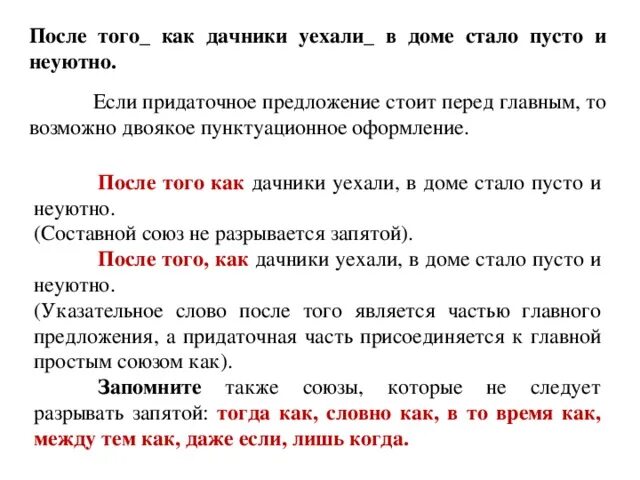 После того_ как дачники уехали_ в доме стало пусто и неуютно.

Если придаточное предложение стоит перед главным, то возможно двоякое пунктуационное оформление.

После того как дачники уехали, в доме стало пусто и неуютно.
(Составной союз не разрывается запятой).

После того, как дачники уехали, в доме стало пусто и неуютно.
(Указательное слово после того является частью главного предложения, а придаточная часть присоединяется к главной простым союзом как).

Запомните также союзы, которые не следует разрывать запятой: тогда как, словно как, в то время как, между тем как, даже если, лишь когда.